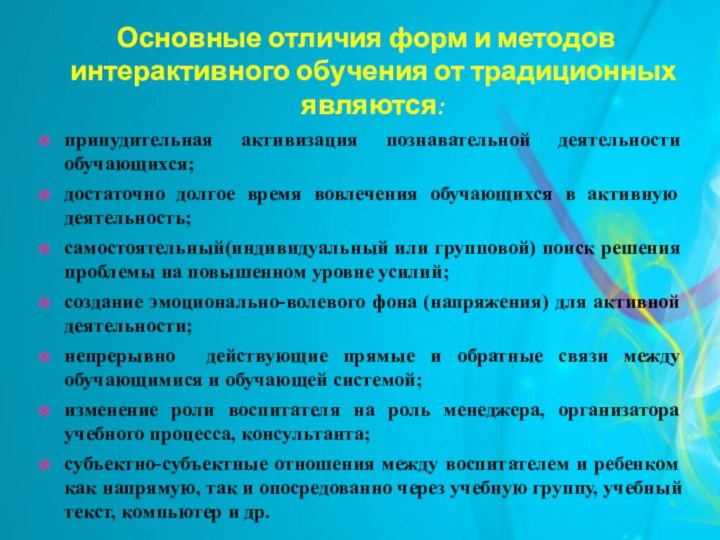 Основные отличия форм и методов интерактивного обучения от традиционных являются:

принудительная активизация познавательной деятельности обучающихся;

достаточно долгое время вовлечения обучающихся в активную деятельность;

самостоятельный(индивидуальный или групповой) поиск решения проблемы на повышенном уровне усилий;

создание эмоционально-волевого фона (напряжения) для активной деятельности;

непрерывно действующие прямые и обратные связи между обучающимися и обучающей системой;

изменение роли воспитателя на роль менеджера, организатора учебного процесса, консультанта;

субъектно-субъектные отношения между воспитателем и ребенком как напрямую, так и опосредованно через учебную группу, учебный текст, компьютер и др.